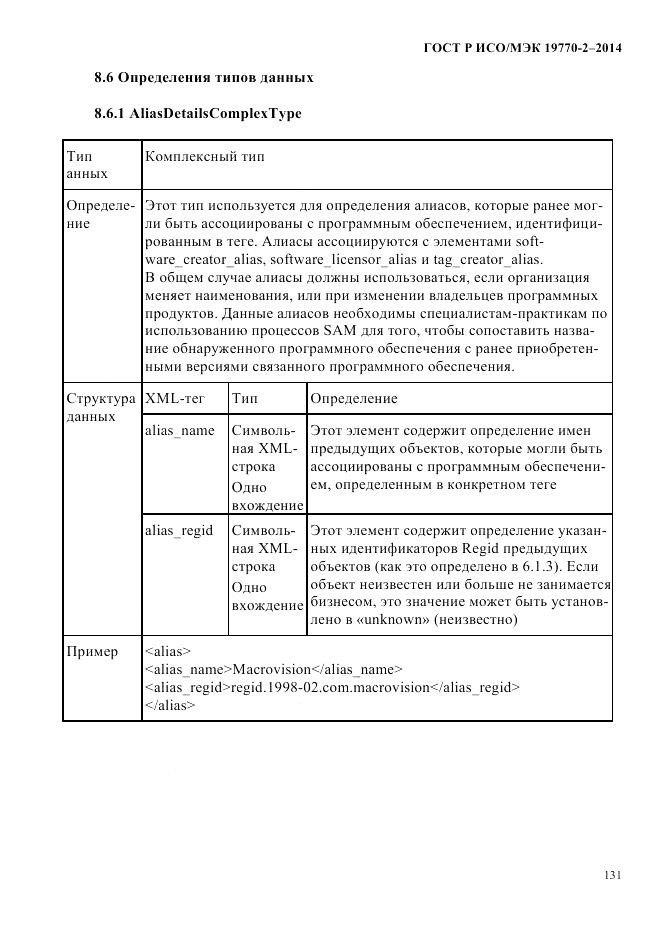 ГОСТ Р ИСО/МЭК 19770-2–2014

8.6 Определения типов данных

8.6.1 AliasDetailsComplexType

| Тип анных | Комплексный тип | | |
|---|---|---|---|
| Определение | Этот тип используется для определения алиасов, которые ранее могли быть ассоциированы с программным обеспечением, идентифицированным в теге. Алиасы ассоциируются с элементами software_creator_alias, software_licensor_alias и tag_creator_alias. В общем случае алиасы должны использоваться, если организация меняет наименования, или при изменении владельцев программных продуктов. Данные алиасов необходимы специалистам-практикам по использованию процессов SAM для того, чтобы сопоставить название обнаруженного программного обеспечения с ранее приобретенными версиями связанного программного обеспечения. | | |
| Структура данных | XML-тег | Тип | Определение |
| | alias_name | Символьная XML-строка Одно вхождение | Этот элемент содержит определение имен предыдущих объектов, которые могли быть ассоциированы с программным обеспечением, определенным в конкретном теге |
| | alias_regid | Символьная XML-строка Одно вхождение | Этот элемент содержит определение указанных идентификаторов Regid предыдущих объектов (как это определено в 6.1.3). Если объект неизвестен или больше не занимается бизнесом, это значение может быть установлено в «unknown» (неизвестно) |
| Пример | <alias> <alias_name>Macrovision</alias_name> <alias_regid>regid.1998-02.com.macrovision</alias_regid> </alias> | | |

131